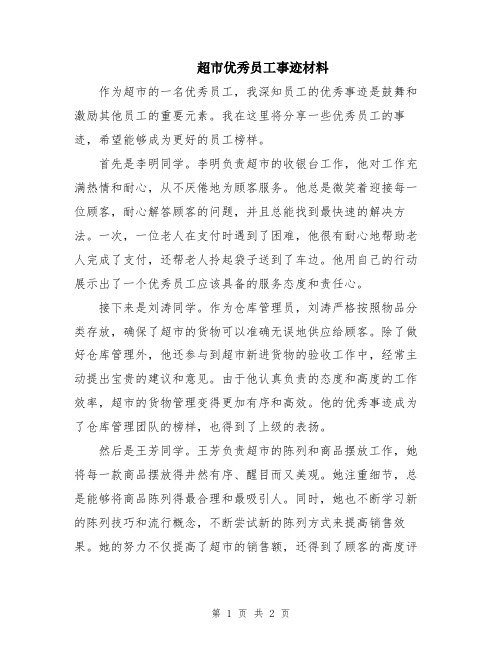 超市优秀员工事迹材料

作为超市的一名优秀员工，我深知员工的优秀事迹是鼓舞和激励其他员工的重要元素。我在这里将分享一些优秀员工的事迹，希望能够成为更好的员工榜样。

首先是李明同学。李明负责超市的收银台工作，他对工作充满热情和耐心，从不厌倦地为顾客服务。他总是微笑着迎接每一位顾客，耐心解答顾客的问题，并且总能找到最快速的解决方法。一次，一位老人在支付时遇到了困难，他很有耐心地帮助老人完成了支付，还帮老人拎起袋子送到了车边。他用自己的行动展示出了一个优秀员工应该具备的服务态度和责任心。

接下来是刘涛同学。作为仓库管理员，刘涛严格按照物品分类存放，确保了超市的货物可以准确无误地供应给顾客。除了做好仓库管理外，他还参与到超市新进货物的验收工作中，经常主动提出宝贵的建议和意见。由于他认真负责的态度和高度的工作效率，超市的货物管理变得更加有序和高效。他的优秀事迹成为了仓库管理团队的榜样，也得到了上级的表扬。

然后是王芳同学。王芳负责超市的陈列和商品摆放工作，她将每一款商品摆放得井然有序、醒目而又美观。她注重细节，总是能够将商品陈列得最合理和最吸引人。同时，她也不断学习新的陈列技巧和流行概念，不断尝试新的陈列方式来提高销售效果。她的努力不仅提高了超市的销售额，还得到了顾客的高度评

第 1 页 共 2 页